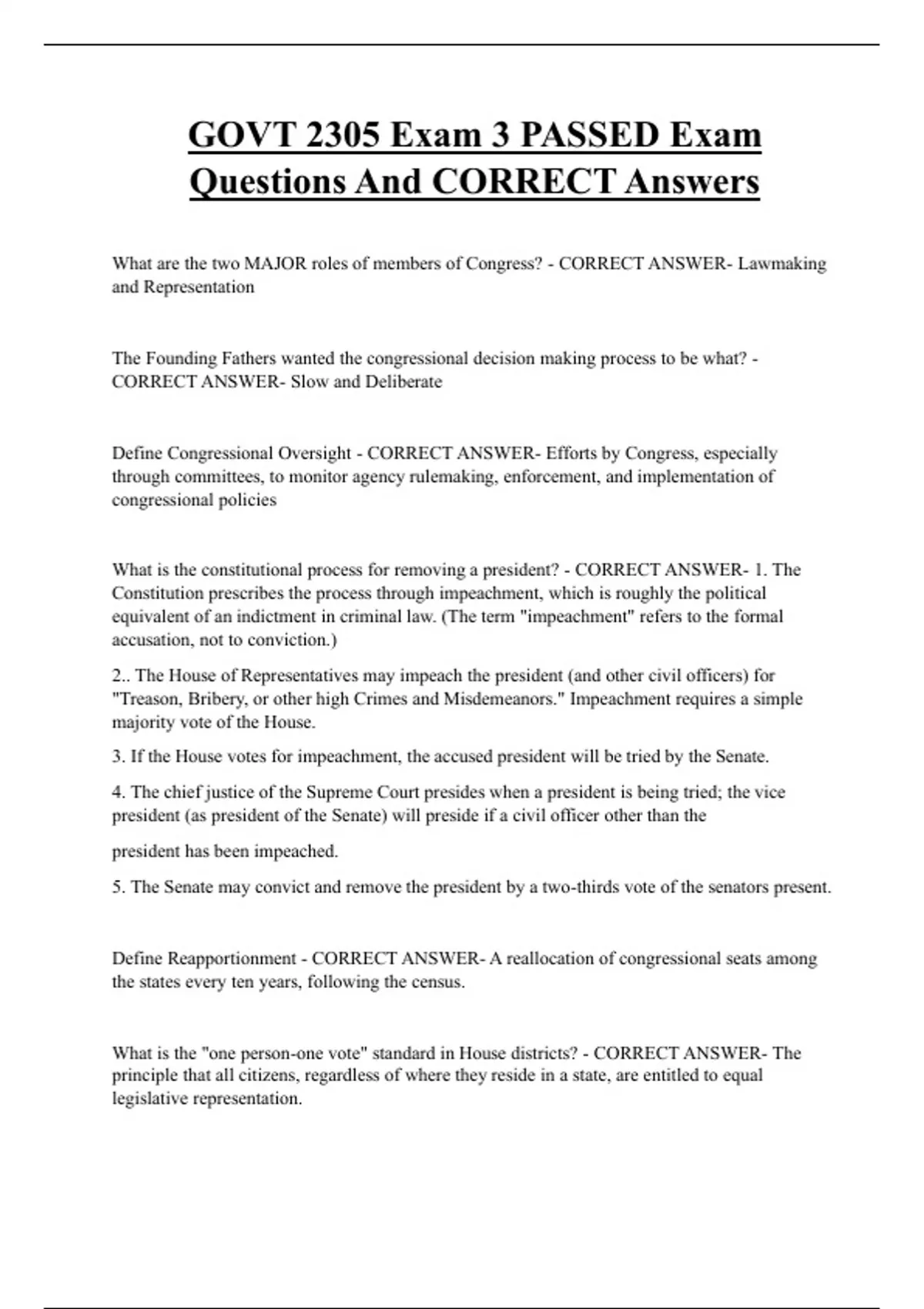 GOVT 2305 Exam 3 PASSED Exam Questions And CORRECT Answers

What are the two MAJOR roles of members of Congress? - CORRECT ANSWER- Lawmaking and Representation

The Founding Fathers wanted the congressional decision making process to be what? - CORRECT ANSWER- Slow and Deliberate

Define Congressional Oversight - CORRECT ANSWER- Efforts by Congress, especially through committees, to monitor agency rulemaking, enforcement, and implementation of congressional policies

What is the constitutional process for removing a president? - CORRECT ANSWER- 1. The Constitution prescribes the process through impeachment, which is roughly the political equivalent of an indictment in criminal law. (The term "impeachment" refers to the formal accusation, not to conviction.)

2.. The House of Representatives may impeach the president (and other civil officers) for "Treason, Bribery, or other high Crimes and Misdemeanors." Impeachment requires a simple majority vote of the House.

3. If the House votes for impeachment, the accused president will be tried by the Senate.

4. The chief justice of the Supreme Court presides when a president is being tried; the vice president (as president of the Senate) will preside if a civil officer other than the

president has been impeached.

5. The Senate may convict and remove the president by a two-thirds vote of the senators present.

Define Reapportionment - CORRECT ANSWER- A reallocation of congressional seats among the states every ten years, following the census.

What is the "one person-one vote" standard in House districts? - CORRECT ANSWER- The principle that all citizens, regardless of where they reside in a state, are entitled to equal legislative representation.